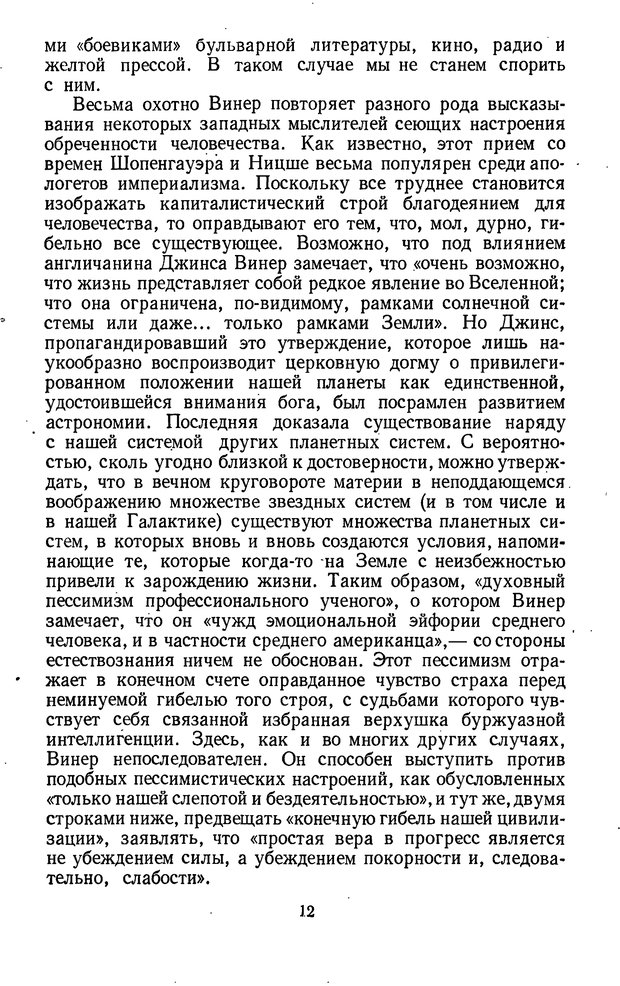 ми «боевиками» бульварной литературы, кино, радио и желтой прессой. В таком случае мы не станем спорить с ним.

Весьма охотно Винер повторяет разного рода высказывания некоторых западных мыслителей сеющих настроения обреченности человечества. Как известно, этот прием со времен Шопенгауэра и Ницше весьма популярен среди апологетов империализма. Поскольку все труднее становится изображать капиталистический строй благодеянием для человечества, то оправдывают его тем, что, мол, дурно, гибельно все существующее. Возможно, что под влиянием англичанина Джинса Винер замечает, что «очень возможно, что жизнь представляет собой редкое явление во Вселенной; что она ограничена, по-видимому, рамками солнечной системы или даже... только рамками Земли». Но Джинс, пропагандировавший это утверждение, которое лишь наукообразно воспроизводит церковную догму о привилегированном положении нашей планеты как единственной, удостоившейся внимания бога, был посрамлен развитием астрономии. Последняя доказала существование наряду с нашей системой других планетных систем. С вероятностью, сколь угодно близкой к достоверности, можно утверждать, что в вечном круговороте материи в неподдающемся воображению множестве звездных систем (и в том числе и в нашей Галактике) существуют множества планетных систем, в которых вновь и вновь создаются условия, напоминающие те, которые когда-то на Земле с неизбежностью привели к зарождению жизни. Таким образом, «духовный пессимизм профессионального ученого», о котором Винер замечает, что он «чужд эмоциональной эйфории среднего человека, и в частности среднего американца»,— со стороны естествознания ничем не обоснован. Этот пессимизм отражает в конечном счете оправданное чувство страха перед неминуемой гибелью того строя, с судьбами которого чувствует себя связанной избранная верхушка буржуазной интеллигенции. Здесь, как и во многих других случаях, Винер непоследователен. Он способен выступить против подобных пессимистических настроений, как обусловленных «только нашей слепотой и бездеятельностью», и тут же, двумя строками ниже, предвещать «конечную гибель нашей цивилизации», заявлять, что «простая вера в прогресс является не убеждением силы, а убеждением покорности и, следовательно, слабости».

12